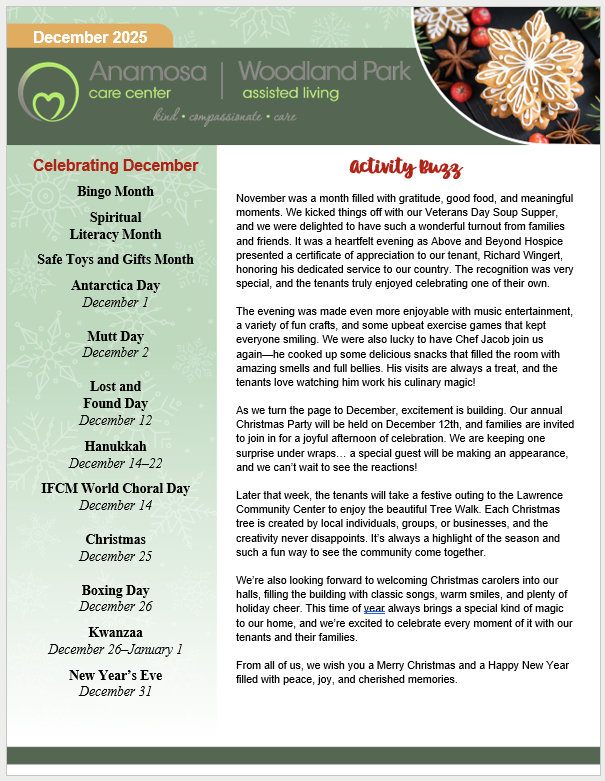 December 2025

Anamosa care center | Woodland Park assisted living

kind • compassionate • care

Celebrating December

Bingo Month

Spiritual Literacy Month

Safe Toys and Gifts Month

Antarctica Day
December 1

Mutt Day
December 2

Lost and Found Day
December 12

Hanukkah
December 14–22

IFCM World Choral Day
December 14

Christmas
December 25

Boxing Day
December 26

Kwanzaa
December 26–January 1

New Year's Eve
December 31

Activity Buzz

November was a month filled with gratitude, good food, and meaningful moments. We kicked things off with our Veterans Day Soup Supper, and we were delighted to have such a wonderful turnout from families and friends. It was a heartfelt evening as Above and Beyond Hospice presented a certificate of appreciation to our tenant, Richard Wingert, honoring his dedicated service to our country. The recognition was very special, and the tenants truly enjoyed celebrating one of their own.

The evening was made even more enjoyable with music entertainment, a variety of fun crafts, and some upbeat exercise games that kept everyone smiling. We were also lucky to have Chef Jacob join us again—he cooked up some delicious snacks that filled the room with amazing smells and full bellies. His visits are always a treat, and the tenants love watching him work his culinary magic!

As we turn the page to December, excitement is building. Our annual Christmas Party will be held on December 12th, and families are invited to join in for a joyful afternoon of celebration. We are keeping one surprise under wraps… a special guest will be making an appearance, and we can't wait to see the reactions!

Later that week, the tenants will take a festive outing to the Lawrence Community Center to enjoy the beautiful Tree Walk. Each Christmas tree is created by local individuals, groups, or businesses, and the creativity never disappoints. It's always a highlight of the season and such a fun way to see the community come together.

We're also looking forward to welcoming Christmas carolers into our halls, filling the building with classic songs, warm smiles, and plenty of holiday cheer. This time of year always brings a special kind of magic to our home, and we're excited to celebrate every moment of it with our tenants and their families.

From all of us, we wish you a Merry Christmas and a Happy New Year filled with peace, joy, and cherished memories.